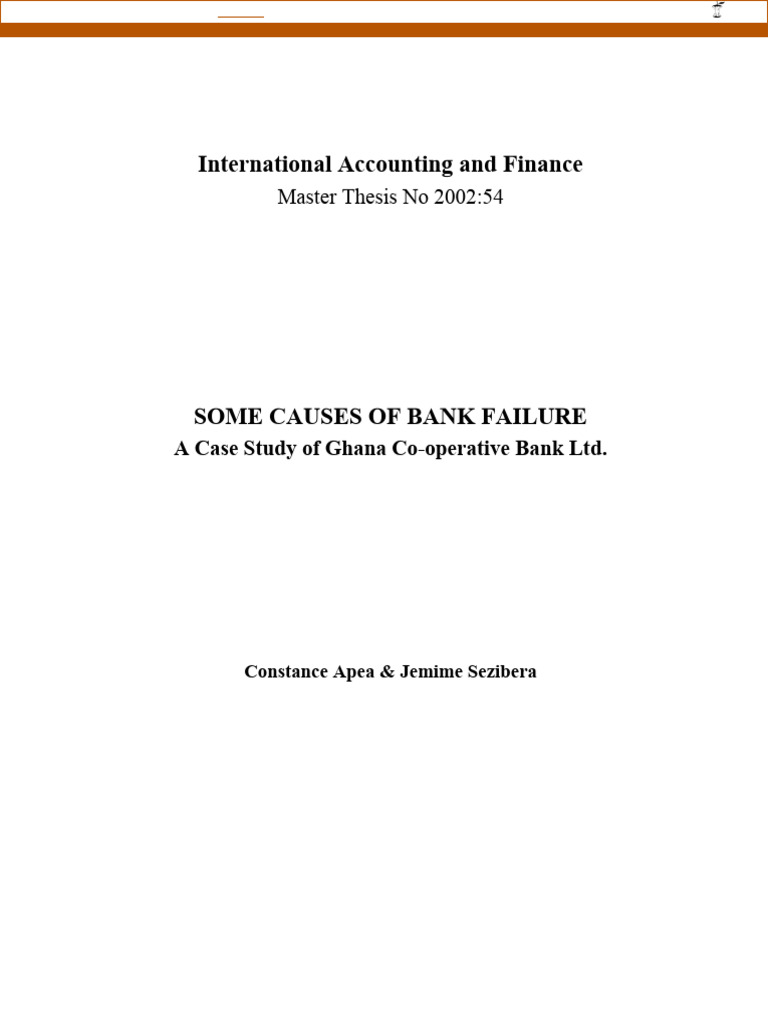 International Accounting and Finance
Master Thesis No 2002:54

SOME CAUSES OF BANK FAILURE
A Case Study of Ghana Co-operative Bank Ltd.

Constance Apea & Jemime Sezibera